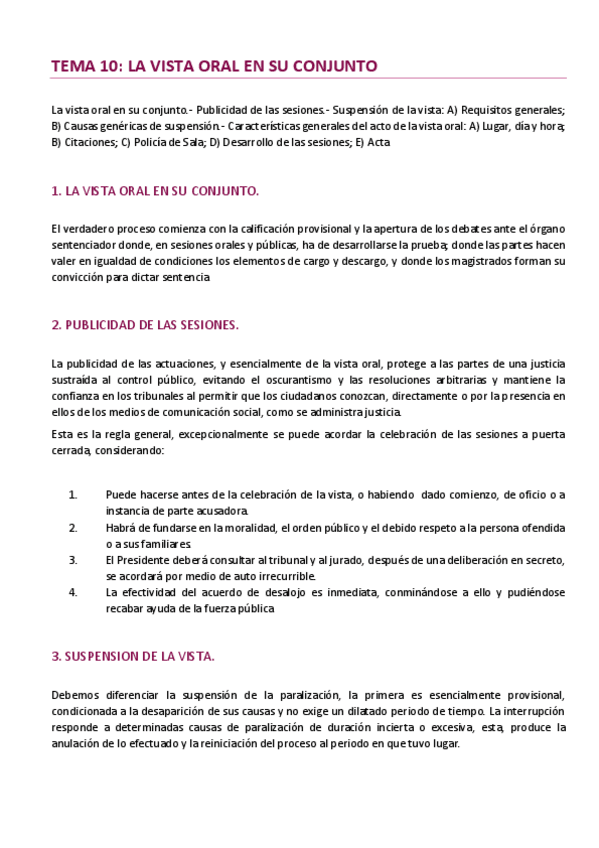 TEMA 10: LA VISTA ORAL EN SU CONJUNTO

La vista oral en su conjunto.- Publicidad de las sesiones.- Suspensión de la vista: A) Requisitos generales; B) Causas genéricas de suspensión.- Características generales del acto de la vista oral: A) Lugar, día y hora; B) Citaciones; C) Policía de Sala; D) Desarrollo de las sesiones; E) Acta

1. LA VISTA ORAL EN SU CONJUNTO.

El verdadero proceso comienza con la calificación provisional y la apertura de los debates ante el órgano sentenciador donde, en sesiones orales y públicas, ha de desarrollarse la prueba; donde las partes hacen valer en igualdad de condiciones los elementos de cargo y descargo, y donde los magistrados forman su convicción para dictar sentencia

2. PUBLICIDAD DE LAS SESIONES.

La publicidad de las actuaciones, y esencialmente de la vista oral, protege a las partes de una justicia sustraída al control público, evitando el oscurantismo y las resoluciones arbitrarias y mantiene la confianza en los tribunales al permitir que los ciudadanos conozcan, directamente o por la presencia en ellos de los medios de comunicación social, como se administra justicia.

Esta es la regla general, excepcionalmente se puede acordar la celebración de las sesiones a puerta cerrada, considerando:

1. Puede hacerse antes de la celebración de la vista, o habiendo dado comienzo, de oficio o a instancia de parte acusadora.
2. Habrá de fundarse en la moralidad, el orden público y el debido respeto a la persona ofendida o a sus familiares.
3. El Presidente deberá consultar al tribunal y al jurado, después de una deliberación en secreto, se acordará por medio de auto irrecurrible.
4. La efectividad del acuerdo de desalojo es inmediata, conminándose a ello y pudiéndose recabar ayuda de la fuerza pública

3. SUSPENSION DE LA VISTA.

Debemos diferenciar la suspensión de la paralización, la primera es esencialmente provisional, condicionada a la desaparición de sus causas y no exige un dilatado periodo de tiempo. La interrupción responde a determinadas causas de paralización de duración incierta o excesiva, esta, produce la anulación de lo efectuado y la reiniciación del proceso al periodo en que tuvo lugar.